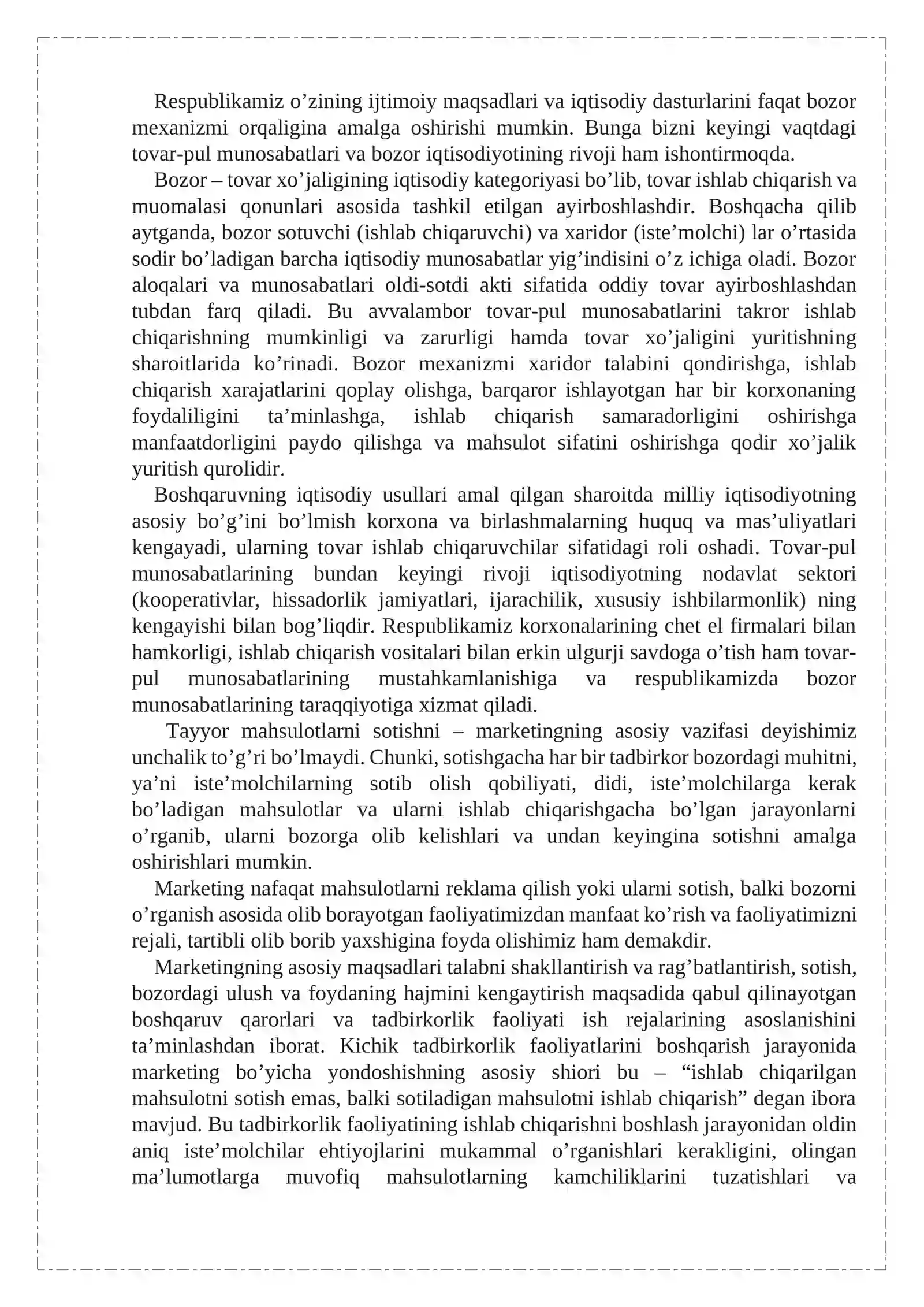 Respublikamiz o'zining ijtimoiy maqsadlari va iqtisodiy dasturlarini faqat bozor mexanizmi orqaligina amalga oshirishi mumkin. Bunga bizni keyingi vaqtdagi tovar-pul munosabatlari va bozor iqtisodiyotining rivoji ham ishontirmoqda.

Bozor – tovar xo'jaligining iqtisodiy kategoriyasi bo'lib, tovar ishlab chiqarish va muomalasi qonunlari asosida tashkil etilgan ayirboshlashdir. Boshqacha qilib aytganda, bozor sotuvchi (ishlab chiqaruvchi) va xaridor (iste'molchi) lar o'rtasida sodir bo'ladigan barcha iqtisodiy munosabatlar yig'indisini o'z ichiga oladi. Bozor aloqalari va munosabatlari oldi-sotdi akti sifatida oddiy tovar ayirboshlashdan tubdan farq qiladi. Bu avvalambor tovar-pul munosabatlarini takror ishlab chiqarishning mumkinligi va zarurligi hamda tovar xo'jaligini yuritishning sharoitlarida ko'rinadi. Bozor mexanizmi xaridor talabini qondirishga, ishlab chiqarish xarajatlarini qoplay olishga, barqaror ishlayotgan har bir korxonaning foydaliligini ta'minlashga, ishlab chiqarish samaradorligini oshirishga manfaatdorligini paydo qilishga va mahsulot sifatini oshirishga qodir xo'jalik yuritish qurolidir.

Boshqaruvning iqtisodiy usullari amal qilgan sharoitda milliy iqtisodiyotning asosiy bo'g'ini bo'lmish korxona va birlashmalarning huquq va mas'uliyatlari kengayadi, ularning tovar ishlab chiqaruvchilar sifatidagi roli oshadi. Tovar-pul munosabatlarining bundan keyingi rivoji iqtisodiyotning nodavlat sektori (kooperativlar, hissadorlik jamiyatlari, ijarachilik, xususiy ishbilarmonlik) ning kengayishi bilan bog'liqdir. Respublikamiz korxonalarining chet el firmalari bilan hamkorligi, ishlab chiqarish vositalari bilan erkin ulgurji savdoga o'tish ham tovar-pul munosabatlarining mustahkamlanishiga va respublikamizda bozor munosabatlarining taraqqiyotiga xizmat qiladi.

Tayyor mahsulotlarni sotishni – marketingning asosiy vazifasi deyishimiz unchalik to'g'ri bo'lmaydi. Chunki, sotishgacha har bir tadbirkor bozordagi muhitni, ya'ni iste'molchilarning sotib olish qobiliyati, didi, iste'molchilarga kerak bo'ladigan mahsulotlar va ularni ishlab chiqarishgacha bo'lgan jarayonlarni o'rganib, ularni bozorga olib kelishlari va undan keyingina sotishni amalga oshirishlari mumkin.

Marketing nafaqat mahsulotlarni reklama qilish yoki ularni sotish, balki bozorni o'rganish asosida olib borayotgan faoliyatimizdan manfaat ko'rish va faoliyatimizni rejali, tartibli olib borib yaxshigina foyda olishimiz ham demakdir.

Marketingning asosiy maqsadlari talabni shakllantirish va rag'batlantirish, sotish, bozordagi ulush va foydaning hajmini kengaytirish maqsadida qabul qilinayotgan boshqaruv qarorlari va tadbirkorlik faoliyati ish rejalarining asoslanishini ta'minlashdan iborat. Kichik tadbirkorlik faoliyatlarini boshqarish jarayonida marketing bo'yicha yondoshishning asosiy shiori bu – "ishlab chiqarilgan mahsulotni sotish emas, balki sotiladigan mahsulotni ishlab chiqarish" degan ibora mavjud. Bu tadbirkorlik faoliyatining ishlab chiqarishni boshlash jarayonidan oldin aniq iste'molchilar ehtiyojlarini mukammal o'rganishlari kerakligini, olingan ma'lumotlarga muvofiq mahsulotlarning kamchiliklarini tuzatishlari va